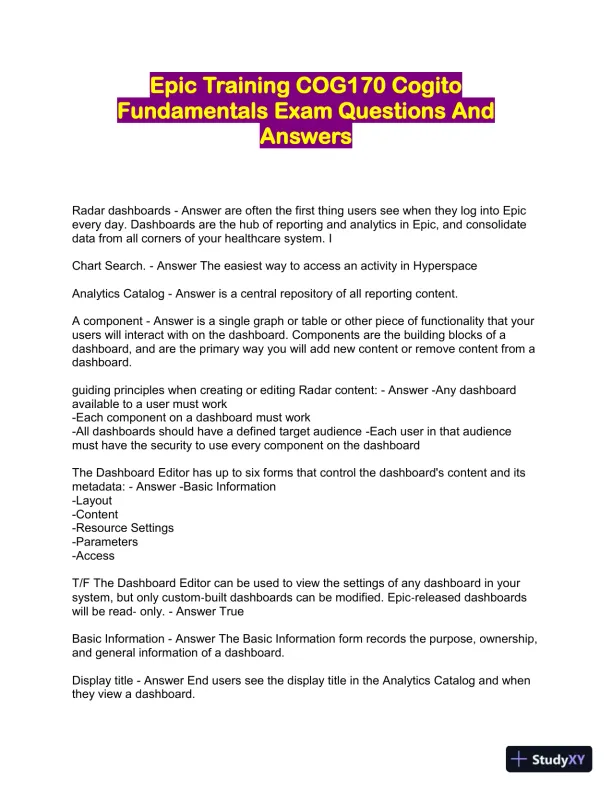 Epic Training COG170 Cogito Fundamentals Exam Questions And Answers

Radar dashboards - Answer are often the first thing users see when they log into Epic every day. Dashboards are the hub of reporting and analytics in Epic, and consolidate data from all corners of your healthcare system. I

Chart Search. - Answer The easiest way to access an activity in Hyperspace

Analytics Catalog - Answer is a central repository of all reporting content.

A component - Answer is a single graph or table or other piece of functionality that your users will interact with on the dashboard. Components are the building blocks of a dashboard, and are the primary way you will add new content or remove content from a dashboard.

guiding principles when creating or editing Radar content: - Answer -Any dashboard available to a user must work
-Each component on a dashboard must work
-All dashboards should have a defined target audience -Each user in that audience must have the security to use every component on the dashboard

The Dashboard Editor has up to six forms that control the dashboard's content and its metadata: - Answer -Basic Information
-Layout
-Content
-Resource Settings
-Parameters
-Access

T/F The Dashboard Editor can be used to view the settings of any dashboard in your system, but only custom-built dashboards can be modified. Epic-released dashboards will be read- only. - Answer True

Basic Information - Answer The Basic Information form records the purpose, ownership, and general information of a dashboard.

Display title - Answer End users see the display title in the Analytics Catalog and when they view a dashboard.

StudyXY